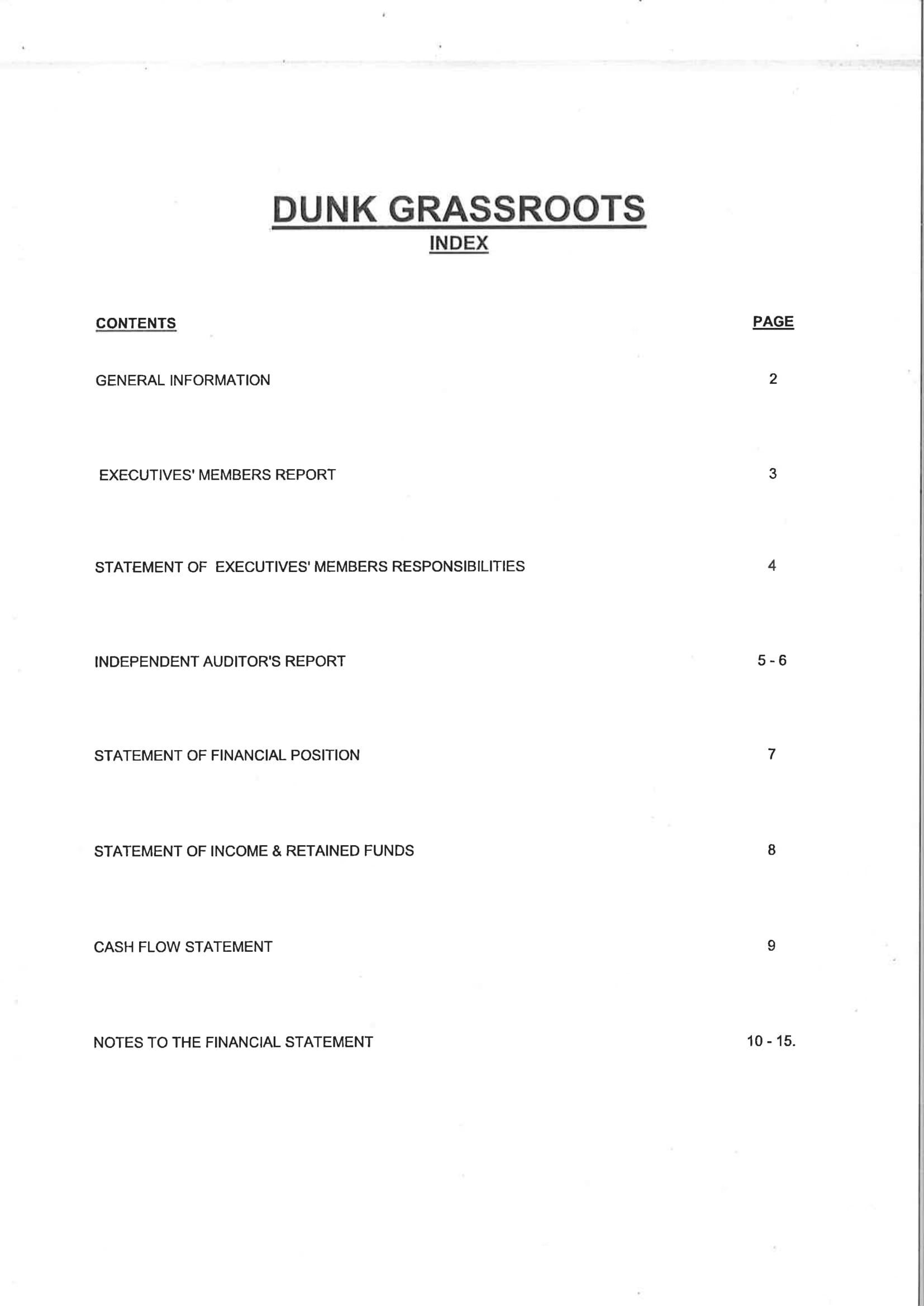 DUNK GRASSROOTS
INDEX

| CONTENTS | PAGE |
|---|---|
| GENERAL INFORMATION | 2 |
| EXECUTIVES' MEMBERS REPORT | 3 |
| STATEMENT OF EXECUTIVES' MEMBERS RESPONSIBILITIES | 4 |
| INDEPENDENT AUDITOR'S REPORT | 5 - 6 |
| STATEMENT OF FINANCIAL POSITION | 7 |
| STATEMENT OF INCOME & RETAINED FUNDS | 8 |
| CASH FLOW STATEMENT | 9 |
| NOTES TO THE FINANCIAL STATEMENT | 10 - 15. |